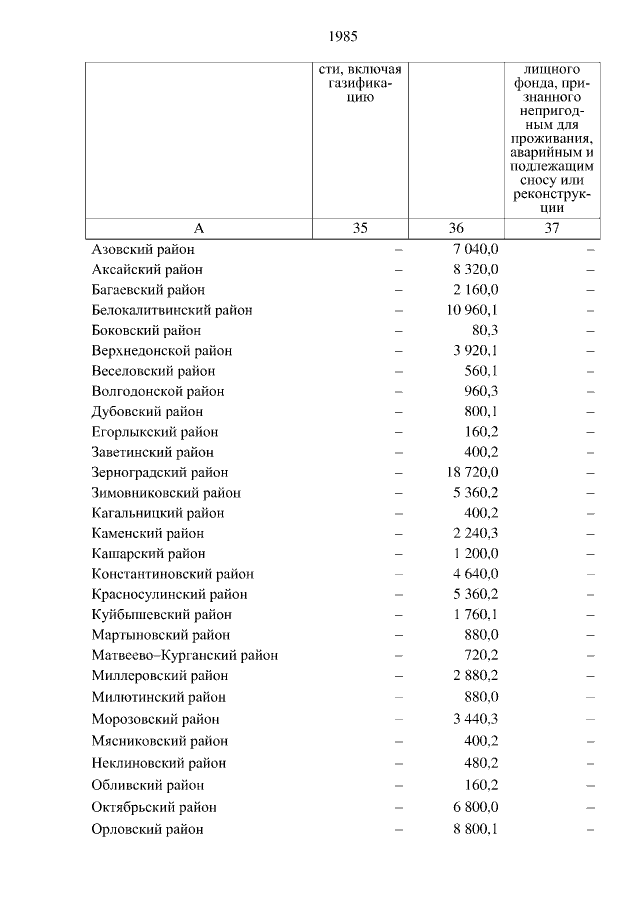 1985

|  | сти, включая газификацию |  | лищного фонда, признанного непригодным для проживания, аварийным и подлежащим сносу или реконструкции |
|---|---|---|---|
| А | 35 | 36 | 37 |
| Азовский район | – | 7 040,0 | – |
| Аксайский район | – | 8 320,0 | – |
| Багаевский район | – | 2 160,0 | – |
| Белокалитвинский район | – | 10 960,1 | – |
| Боковский район | – | 80,3 | – |
| Верхнедонской район | – | 3 920,1 | – |
| Веселовский район | – | 560,1 | – |
| Волгодонской район | – | 960,3 | – |
| Дубовский район | – | 800,1 | – |
| Егорлыкский район | – | 160,2 | – |
| Заветинский район | – | 400,2 | – |
| Зерноградский район | – | 18 720,0 | – |
| Зимовниковский район | – | 5 360,2 | – |
| Кагальницкий район | – | 400,2 | – |
| Каменский район | – | 2 240,3 | – |
| Кашарский район | – | 1 200,0 | – |
| Константиновский район | – | 4 640,0 | – |
| Красносулинский район | – | 5 360,2 | – |
| Куйбышевский район | – | 1 760,1 | – |
| Мартыновский район | – | 880,0 | – |
| Матвеево–Курганский район | – | 720,2 | – |
| Миллеровский район | – | 2 880,2 | – |
| Милютинский район | – | 880,0 | – |
| Морозовский район | – | 3 440,3 | – |
| Мясниковский район | – | 400,2 | – |
| Неклиновский район | – | 480,2 | – |
| Обливский район | – | 160,2 | – |
| Октябрьский район | – | 6 800,0 | – |
| Орловский район | – | 8 800,1 | – |